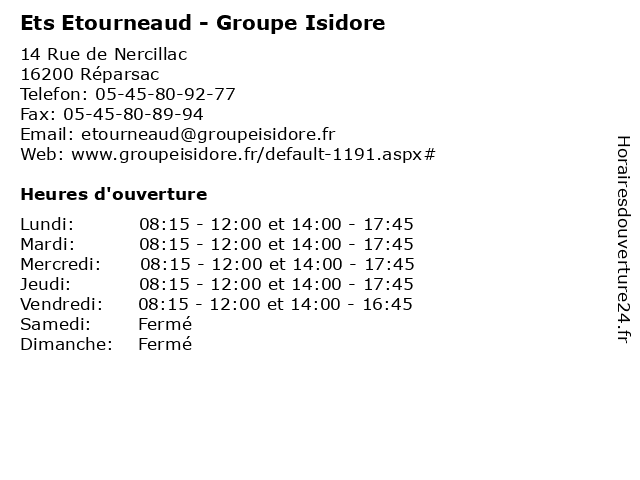 Ets Etourneaud - Groupe Isidore

14 Rue de Nercillac
16200 Réparsac
Telefon: 05-45-80-92-77
Fax: 05-45-80-89-94
Email: etourneaud@groupeisidore.fr
Web: www.groupeisidore.fr/default-1191.aspx#

Heures d'ouverture

Lundi: 08:15 - 12:00 et 14:00 - 17:45
Mardi: 08:15 - 12:00 et 14:00 - 17:45
Mercredi: 08:15 - 12:00 et 14:00 - 17:45
Jeudi: 08:15 - 12:00 et 14:00 - 17:45
Vendredi: 08:15 - 12:00 et 14:00 - 16:45
Samedi: Fermé
Dimanche: Fermé

Horairesdouverture24.fr